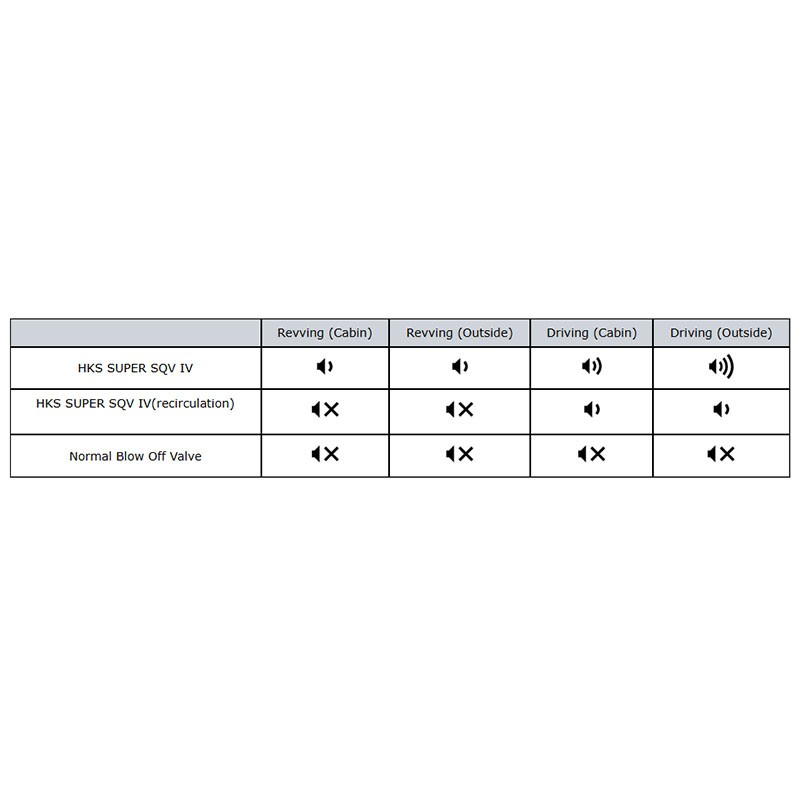 | | Revving (Cabin) | Revving (Outside) | Driving (Cabin) | Driving (Outside) |
|---|---|---|---|---|
| HKS SUPER SQV IV | | | | |
| HKS SUPER SQV IV(recirculation) | | | | |
| Normal Blow Off Valve | | | | |